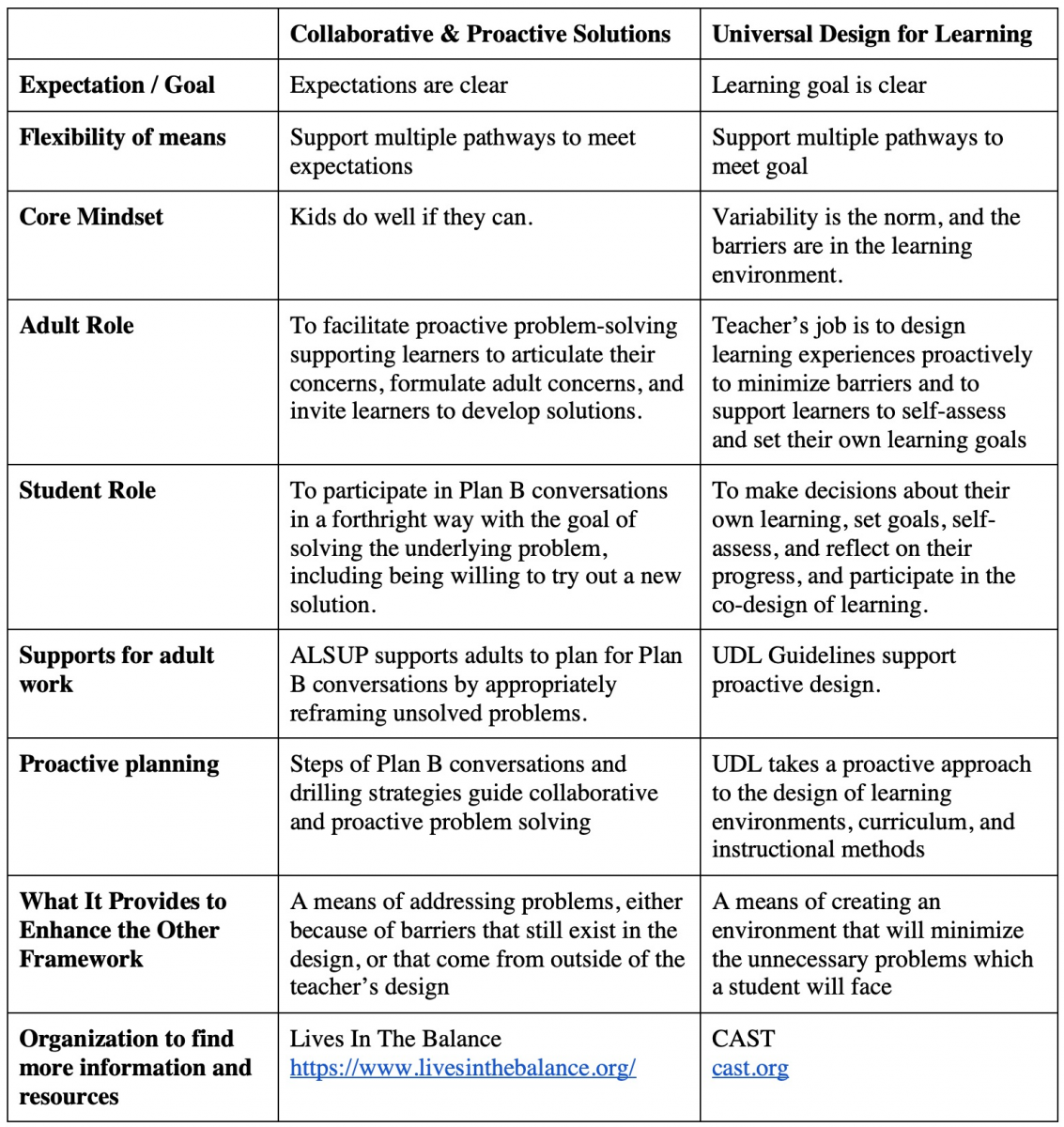 | | Collaborative & Proactive Solutions | Universal Design for Learning |
|---|---|---|
| Expectation / Goal | Expectations are clear | Learning goal is clear |
| Flexibility of means | Support multiple pathways to meet expectations | Support multiple pathways to meet goal |
| Core Mindset | Kids do well if they can. | Variability is the norm, and the barriers are in the learning environment. |
| Adult Role | To facilitate proactive problem-solving supporting learners to articulate their concerns, formulate adult concerns, and invite learners to develop solutions. | Teacher's job is to design learning experiences proactively to minimize barriers and to support learners to self-assess and set their own learning goals |
| Student Role | To participate in Plan B conversations in a forthright way with the goal of solving the underlying problem, including being willing to try out a new solution. | To make decisions about their own learning, set goals, self-assess, and reflect on their progress, and participate in the co-design of learning. |
| Supports for adult work | ALSUP supports adults to plan for Plan B conversations by appropriately reframing unsolved problems. | UDL Guidelines support proactive design. |
| Proactive planning | Steps of Plan B conversations and drilling strategies guide collaborative and proactive problem solving | UDL takes a proactive approach to the design of learning environments, curriculum, and instructional methods |
| What It Provides to Enhance the Other Framework | A means of addressing problems, either because of barriers that still exist in the design, or that come from outside of the teacher's design | A means of creating an environment that will minimize the unnecessary problems which a student will face |
| Organization to find more information and resources | Lives In The Balance https://www.livesinthebalance.org/ | CAST cast.org |